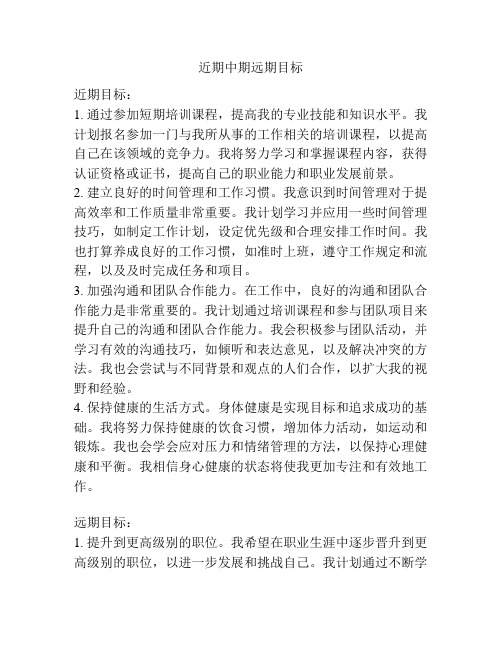 近期中期远期目标

近期目标：
1. 通过参加短期培训课程，提高我的专业技能和知识水平。我计划报名参加一门与我所从事的工作相关的培训课程，以提高自己在该领域的竞争力。我将努力学习和掌握课程内容，获得认证资格或证书，提高自己的职业能力和职业发展前景。
2. 建立良好的时间管理和工作习惯。我意识到时间管理对于提高效率和工作质量非常重要。我计划学习并应用一些时间管理技巧，如制定工作计划，设定优先级和合理安排工作时间。我也打算养成良好的工作习惯，如准时上班，遵守工作规定和流程，以及及时完成任务和项目。
3. 加强沟通和团队合作能力。在工作中，良好的沟通和团队合作能力是非常重要的。我计划通过培训课程和参与团队项目来提升自己的沟通和团队合作能力。我会积极参与团队活动，并学习有效的沟通技巧，如倾听和表达意见，以及解决冲突的方法。我也会尝试与不同背景和观点的人们合作，以扩大我的视野和经验。
4. 保持健康的生活方式。身体健康是实现目标和追求成功的基础。我将努力保持健康的饮食习惯，增加体力活动，如运动和锻炼。我也会学会应对压力和情绪管理的方法，以保持心理健康和平衡。我相信身心健康的状态将使我更加专注和有效地工作。

远期目标：
1. 提升到更高级别的职位。我希望在职业生涯中逐步晋升到更高级别的职位，以进一步发展和挑战自己。我计划通过不断学